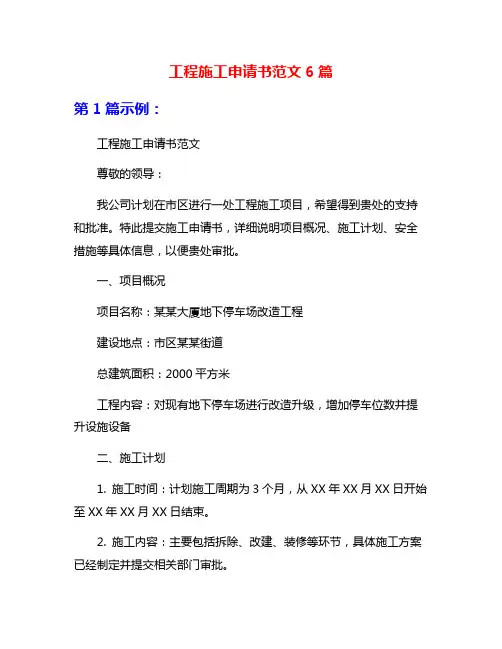 工程施工申请书范文 6 篇

第 1 篇示例：

工程施工申请书范文

尊敬的领导：

我公司计划在市区进行一处工程施工项目，希望得到贵处的支持和批准。特此提交施工申请书，详细说明项目概况、施工计划、安全措施等具体信息，以便贵处审批。

一、项目概况

项目名称：某某大厦地下停车场改造工程

建设地点：市区某某街道

总建筑面积：2000 平方米

工程内容：对现有地下停车场进行改造升级，增加停车位数并提升设施设备

二、施工计划

1. 施工时间：计划施工周期为 3 个月，从 XX 年 XX 月 XX 日开始至 XX 年 XX 月 XX 日结束。

2. 施工内容：主要包括拆除、改建、装修等环节，具体施工方案已经制定并提交相关部门审批。